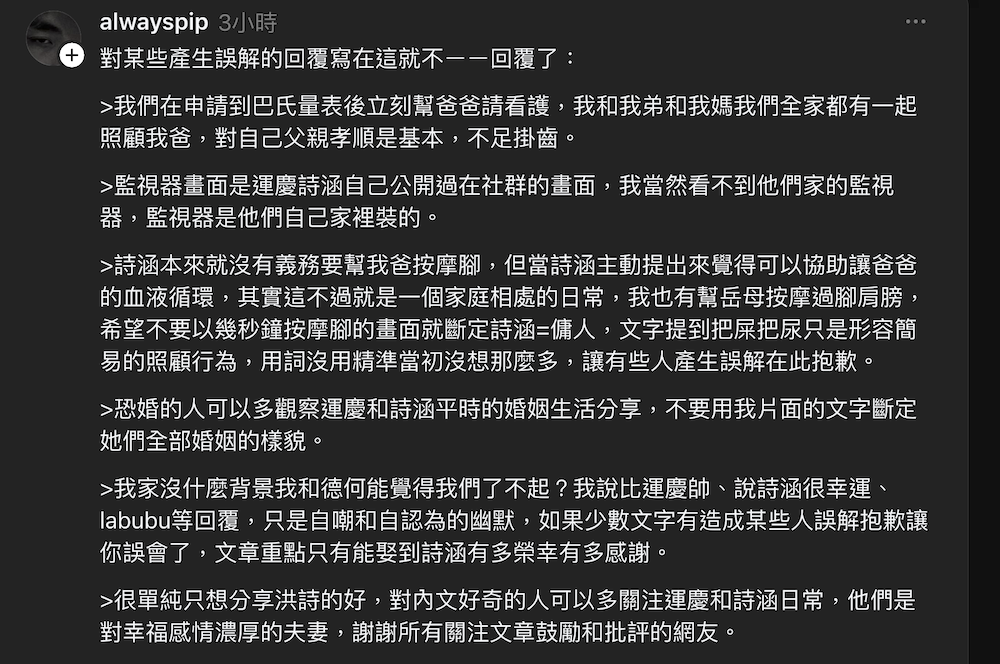 alwayspip 3小時

對某些產生誤解的回覆寫在這就不一一回覆了：

>我們在申請到巴氏量表後立刻幫爸爸請看護，我和我弟和我媽我們全家都有一起照顧我爸，對自己父親孝順是基本，不足掛齒。

>監視器畫面是運慶詩涵自己公開過在社群的畫面，我當然看不到他們家的監視器，監視器是他們自己家裡裝的。

>詩涵本來就沒有義務要幫我爸按摩腳，但當詩涵主動提出來覺得可以協助讓爸爸的血液循環，其實這不過就是一個家庭相處的日常，我也有幫岳母按摩過腳肩膀，希望不要以幾秒鐘按摩腳的畫面就斷定詩涵=傭人，文字提到把屎把尿只是形容簡易的照顧行為，用詞沒用精準當初沒想那麼多，讓有些人產生誤解在此抱歉。

>恐婚的人可以多觀察運慶和詩涵平時的婚姻生活分享，不要用我片面的文字斷定她們全部婚姻的樣貌。

>我家沒什麼背景我和德何能覺得我們了不起？我說比運慶帥、說詩涵很幸運、labubu等回覆，只是自嘲和自認為的幽默，如果少數文字有造成某些人誤解抱歉讓你誤會了，文章重點只有能娶到詩涵有多榮幸有多感謝。

>很單純只想分享洪詩的好，對內文好奇的人可以多關注運慶和詩涵日常，他們是對幸福感情濃厚的夫妻，謝謝所有關注文章鼓勵和批評的網友。